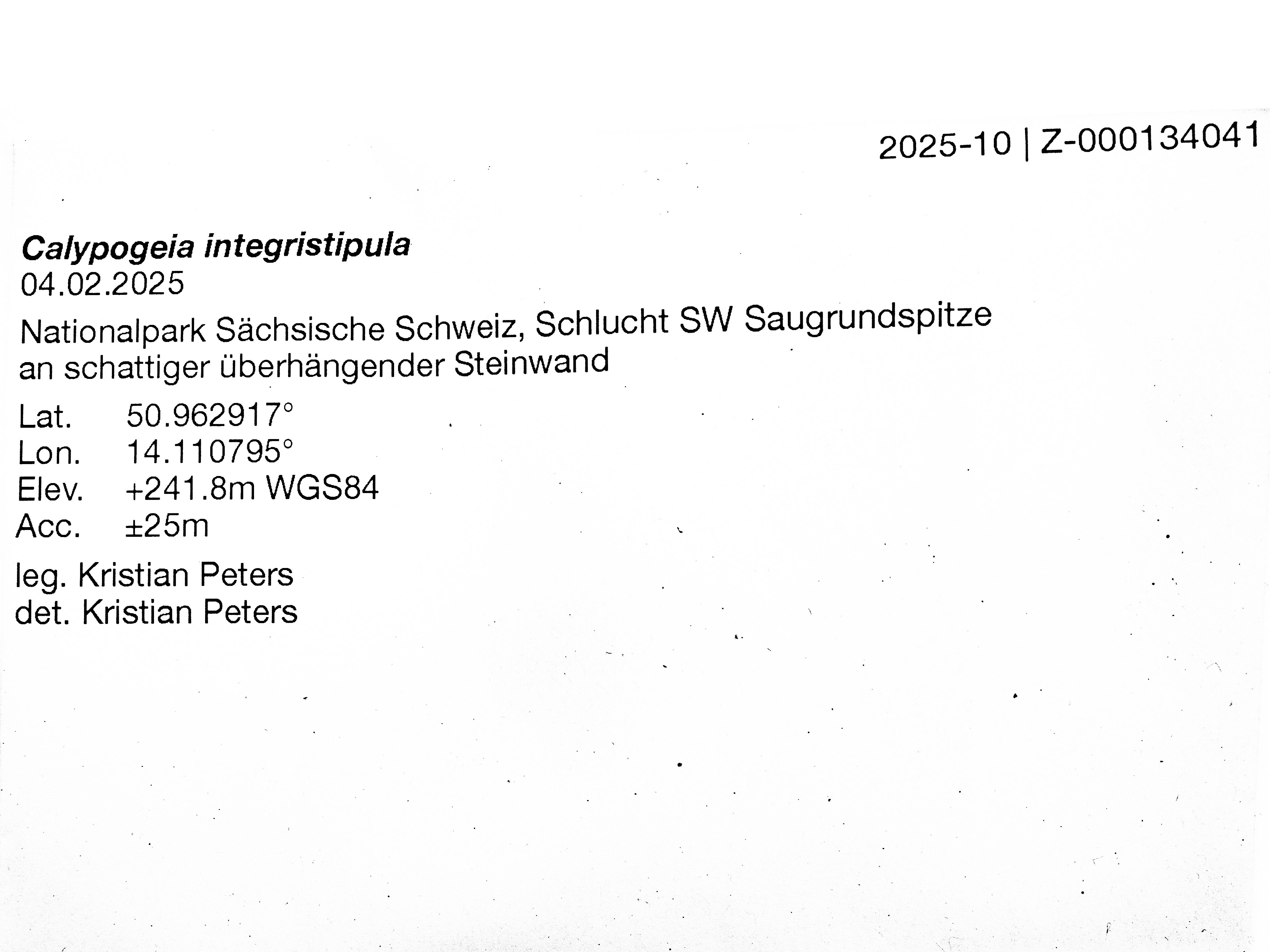 2025-10 | Z-000134041

Calypogeia integristipula
04.02.2025

Nationalpark Sächsische Schweiz, Schlucht SW Saugrundspitze
an schattiger überhängender Steinwand

Lat. 50.962917°
Lon. 14.110795°
Elev. +241.8m WGS84
Acc. ±25m

leg. Kristian Peters
det. Kristian Peters